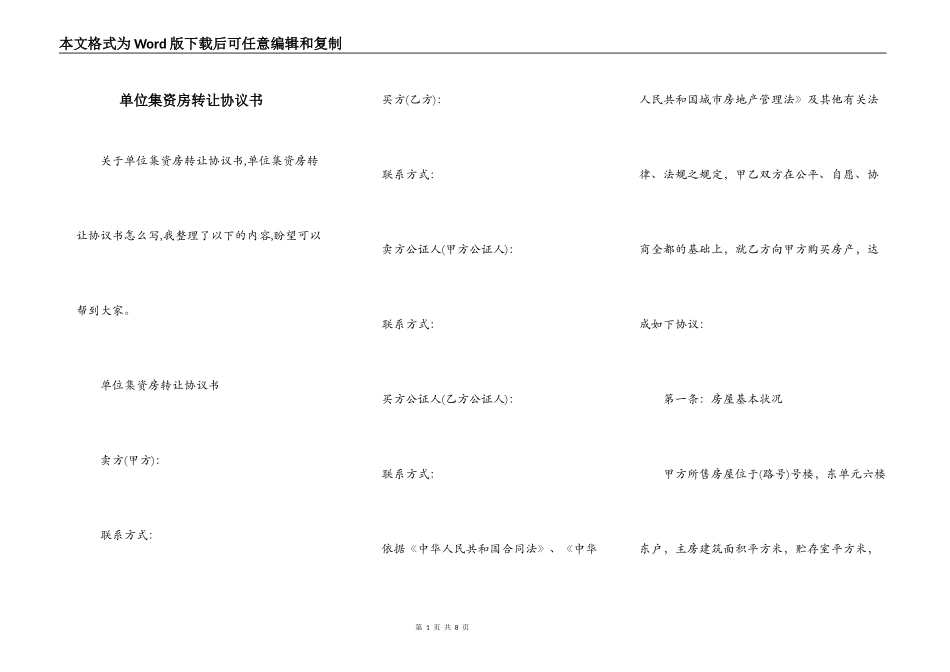 本文格式为Word版下载后可任意编辑和复制

单位集资房转让协议书

关于单位集资房转让协议书,单位集资房转让协议书怎么写,我整理了以下的内容,盼望可以帮到大家。

单位集资房转让协议书

卖方(甲方):

联系方式:

买方(乙方):

联系方式:

卖方公证人(甲方公证人):

联系方式:

买方公证人(乙方公证人):

联系方式:

依据《中华人民共和国合同法》、《中华人民共和国城市房地产管理法》及其他有关法律、法规之规定,甲乙双方在公平、自愿、协商全都的基础上,就乙方向甲方购买房产,达成如下协议:

第一条:房屋基本状况

甲方所售房屋位于(路号)号楼,东单元六楼东户,主房建筑面积平方米,贮存室平方米,

第 1 页 共 8 页